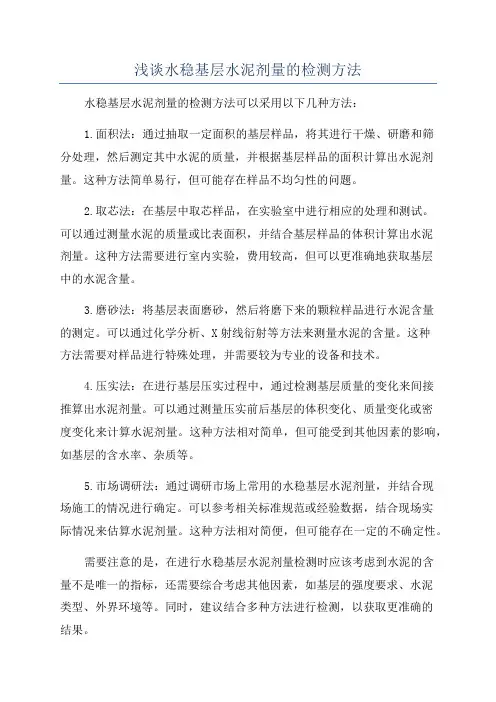 浅谈水稳基层水泥剂量的检测方法

水稳基层水泥剂量的检测方法可以采用以下几种方法：

1.面积法：通过抽取一定面积的基层样品，将其进行干燥、研磨和筛分处理，然后测定其中水泥的质量，并根据基层样品的面积计算出水泥剂量。这种方法简单易行，但可能存在样品不均匀性的问题。

2.取芯法：在基层中取芯样品，在实验室中进行相应的处理和测试。可以通过测量水泥的质量或比表面积，并结合基层样品的体积计算出水泥剂量。这种方法需要进行室内实验，费用较高，但可以更准确地获取基层中的水泥含量。

3.磨砂法：将基层表面磨砂，然后将磨下来的颗粒样品进行水泥含量的测定。可以通过化学分析、X射线衍射等方法来测量水泥的含量。这种方法需要对样品进行特殊处理，并需要较为专业的设备和技术。

4.压实法：在进行基层压实过程中，通过检测基层质量的变化来间接推算出水泥剂量。可以通过测量压实前后基层的体积变化、质量变化或密度变化来计算水泥剂量。这种方法相对简单，但可能受到其他因素的影响，如基层的含水率、杂质等。

5.市场调研法：通过调研市场上常用的水稳基层水泥剂量，并结合现场施工的情况进行确定。可以参考相关标准规范或经验数据，结合现场实际情况来估算水泥剂量。这种方法相对简便，但可能存在一定的不确定性。

需要注意的是，在进行水稳基层水泥剂量检测时应该考虑到水泥的含量不是唯一的指标，还需要综合考虑其他因素，如基层的强度要求、水泥类型、外界环境等。同时，建议结合多种方法进行检测，以获取更准确的结果。